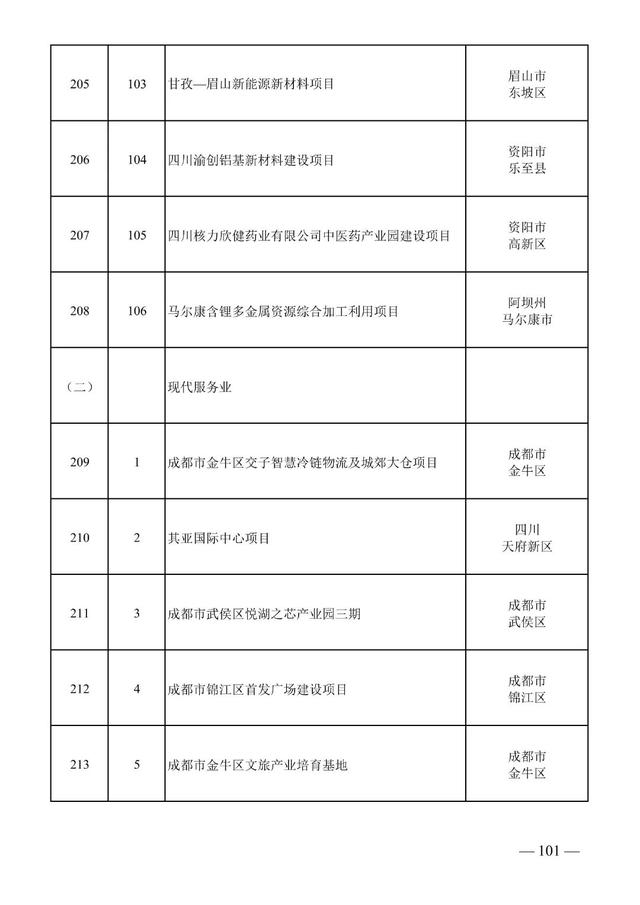 | 205 | 103 | 甘孜—眉山新能源新材料项目 | 眉山市 东坡区 |
|---|---|---|---|
| 206 | 104 | 四川渝创铝基新材料建设项目 | 资阳市 乐至县 |
| 207 | 105 | 四川核力欣健药业有限公司中医药产业园建设项目 | 资阳市 高新区 |
| 208 | 106 | 马尔康含锂多金属资源综合加工利用项目 | 阿坝州 马尔康市 |
| （二） | | 现代服务业 | |
| 209 | 1 | 成都市金牛区交子智慧冷链物流及城郊大仓项目 | 成都市 金牛区 |
| 210 | 2 | 其亚国际中心项目 | 四川 天府新区 |
| 211 | 3 | 成都市武侯区悦湖之芯产业园三期 | 成都市 武侯区 |
| 212 | 4 | 成都市锦江区首发广场建设项目 | 成都市 锦江区 |
| 213 | 5 | 成都市金牛区文旅产业培育基地 | 成都市 金牛区 |

— 101 —